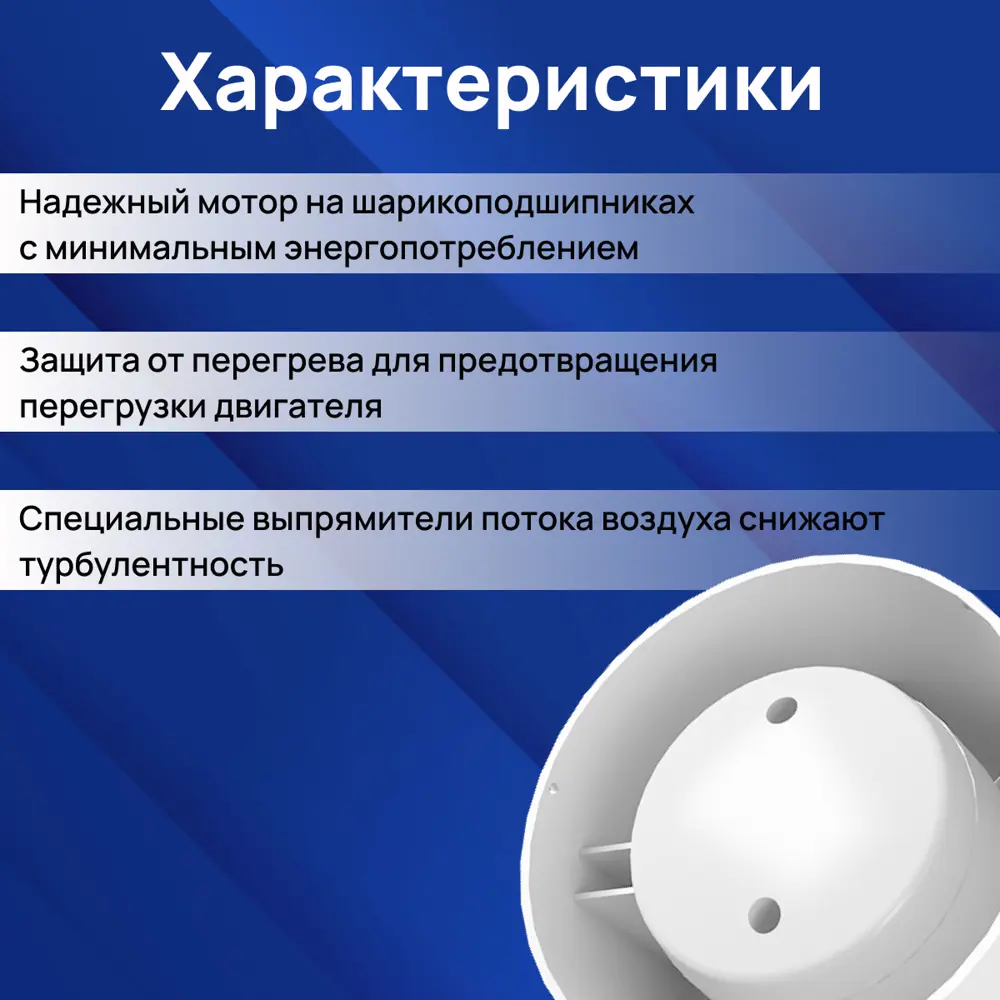 Характеристики

Надежный мотор на шарикоподшипниках с минимальным энергопотреблением

Защита от перегрева для предотвращения перегрузки двигателя

Специальные выпрямители потока воздуха снижают турбулентность